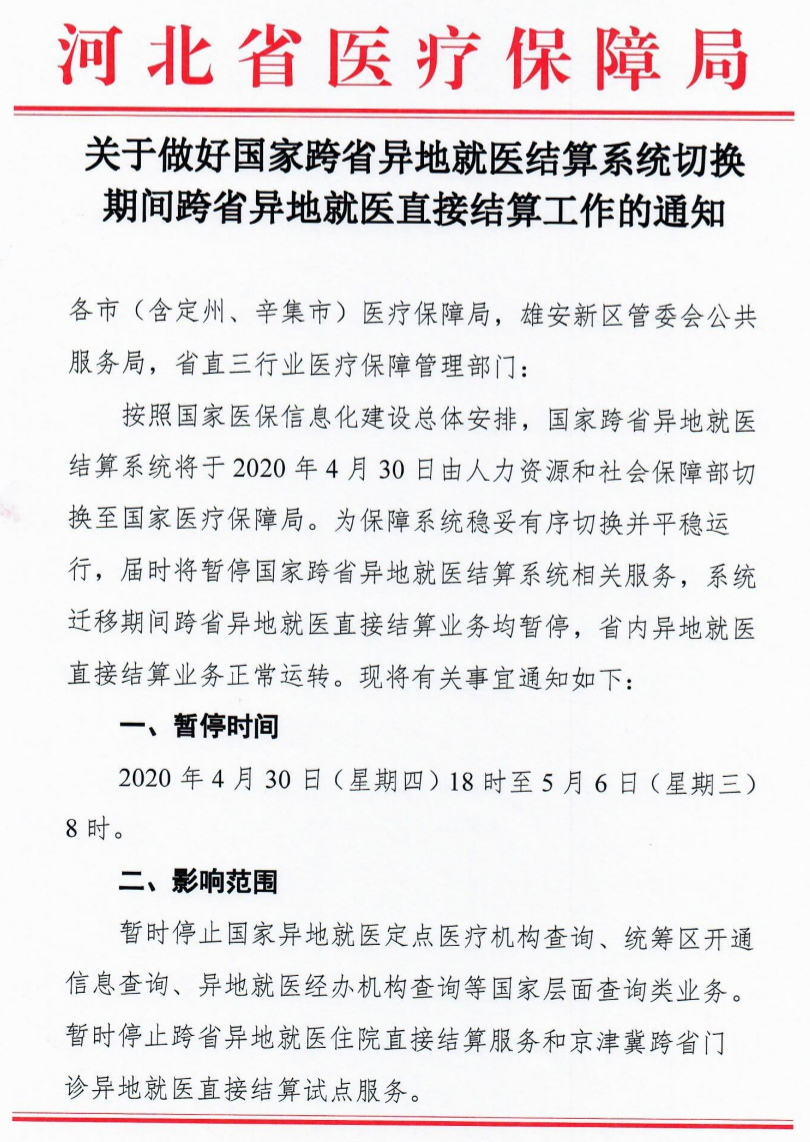 河北省医疗保障局

关于做好国家跨省异地就医结算系统切换期间跨省异地就医直接结算工作的通知

各市（含定州、辛集市）医疗保障局，雄安新区管委会公共服务局，省直三行业医疗保障管理部门：

按照国家医保信息化建设总体安排，国家跨省异地就医结算系统将于2020年4月30日由人力资源和社会保障部切换至国家医疗保障局。为保障系统稳妥有序切换并平稳运行，届时将暂停国家跨省异地就医结算系统相关服务，系统迁移期间跨省异地就医直接结算业务均暂停，省内异地就医直接结算业务正常运转。现将有关事宜通知如下：

一、暂停时间

2020年4月30日（星期四）18时至5月6日（星期三）8时。

二、影响范围

暂时停止国家异地就医定点医疗机构查询、统筹区开通信息查询、异地就医经办机构查询等国家层面查询类业务。暂时停止跨省异地就医住院直接结算服务和京津冀跨省门诊异地就医直接结算试点服务。